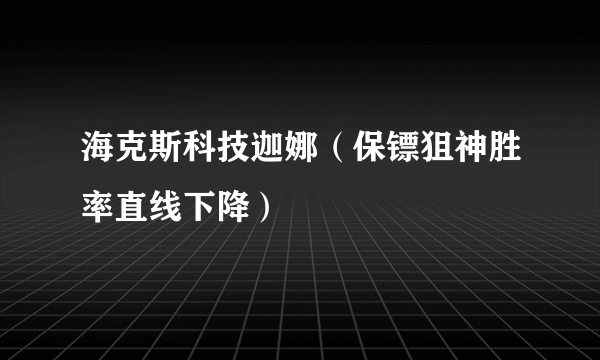 海克斯科技迦娜（保镖狙神胜率直线下降）